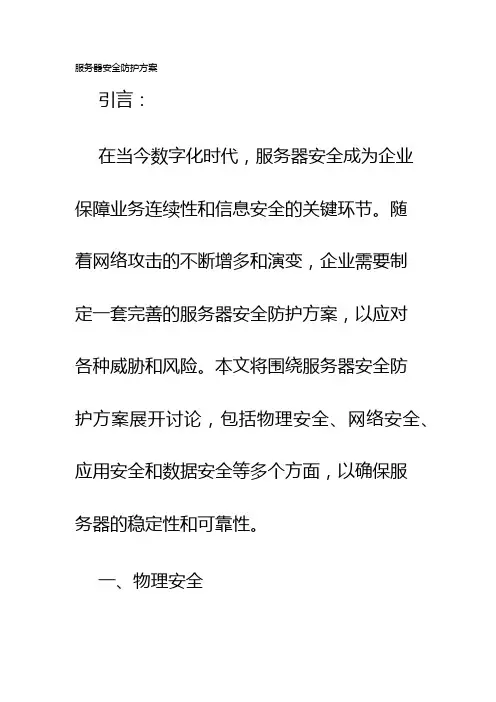 服务器安全防护方案

引言：

在当今数字化时代，服务器安全成为企业保障业务连续性和信息安全的关键环节。随着网络攻击的不断增多和演变，企业需要制定一套完善的服务器安全防护方案，以应对各种威胁和风险。本文将围绕服务器安全防护方案展开讨论，包括物理安全、网络安全、应用安全和数据安全等多个方面，以确保服务器的稳定性和可靠性。

一、物理安全